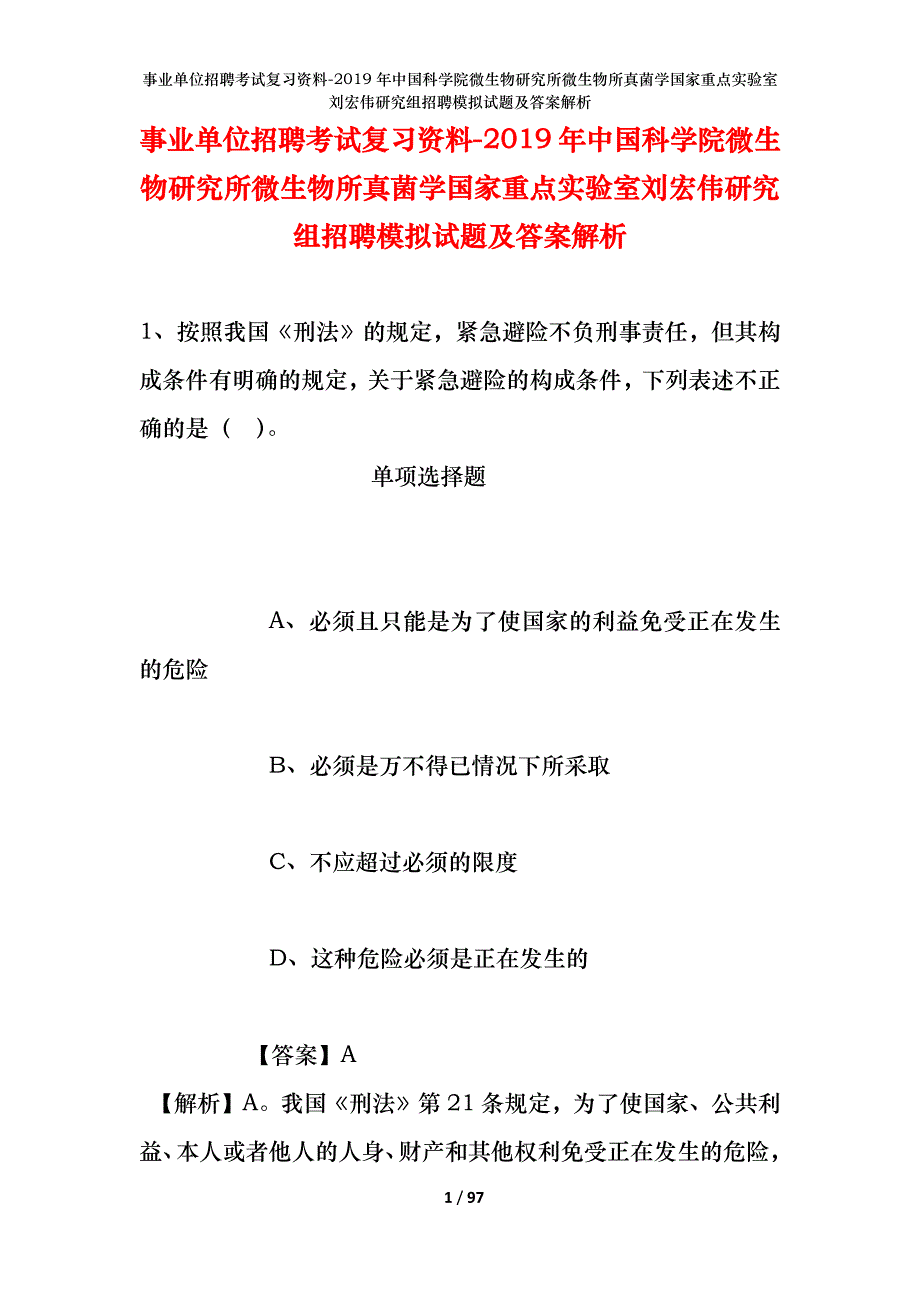 事业单位招聘考试复习资料-2019年中国科学院微生物研究所微生物所真菌学国家重点实验室刘宏伟研究组招聘模拟试题及答案解析

事业单位招聘考试复习资料-2019年中国科学院微生物研究所微生物所真菌学国家重点实验室刘宏伟研究组招聘模拟试题及答案解析

1、按照我国《刑法》的规定，紧急避险不负刑事责任，但其构成条件有明确的规定，关于紧急避险的构成条件，下列表述不正确的是（ ）。

单项选择题

A、必须且只能是为了使国家的利益免受正在发生的危险

B、必须是万不得已情况下所采取

C、不应超过必须的限度

D、这种危险必须是正在发生的

【答案】A

【解析】A。我国《刑法》第21条规定，为了使国家、公共利益、本人或者他人的人身、财产和其他权利免受正在发生的危险，

1 / 97